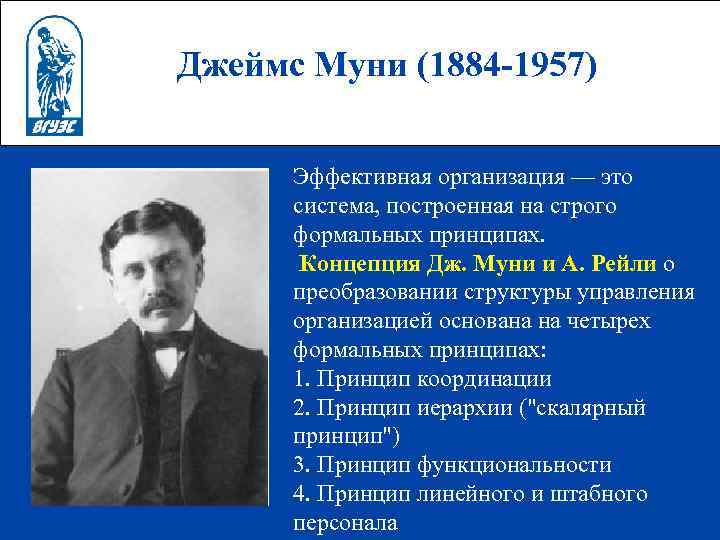 ВГУЭС

Джеймс Муни (1884-1957)

Эффективная организация — это система, построенная на строго формальных принципах.

Концепция Дж. Муни и А. Рейли о преобразовании структуры управления организацией основана на четырех формальных принципах:
1. Принцип координации
2. Принцип иерархии ("скалярный принцип")
3. Принцип функциональности
4. Принцип линейного и штабного персонала